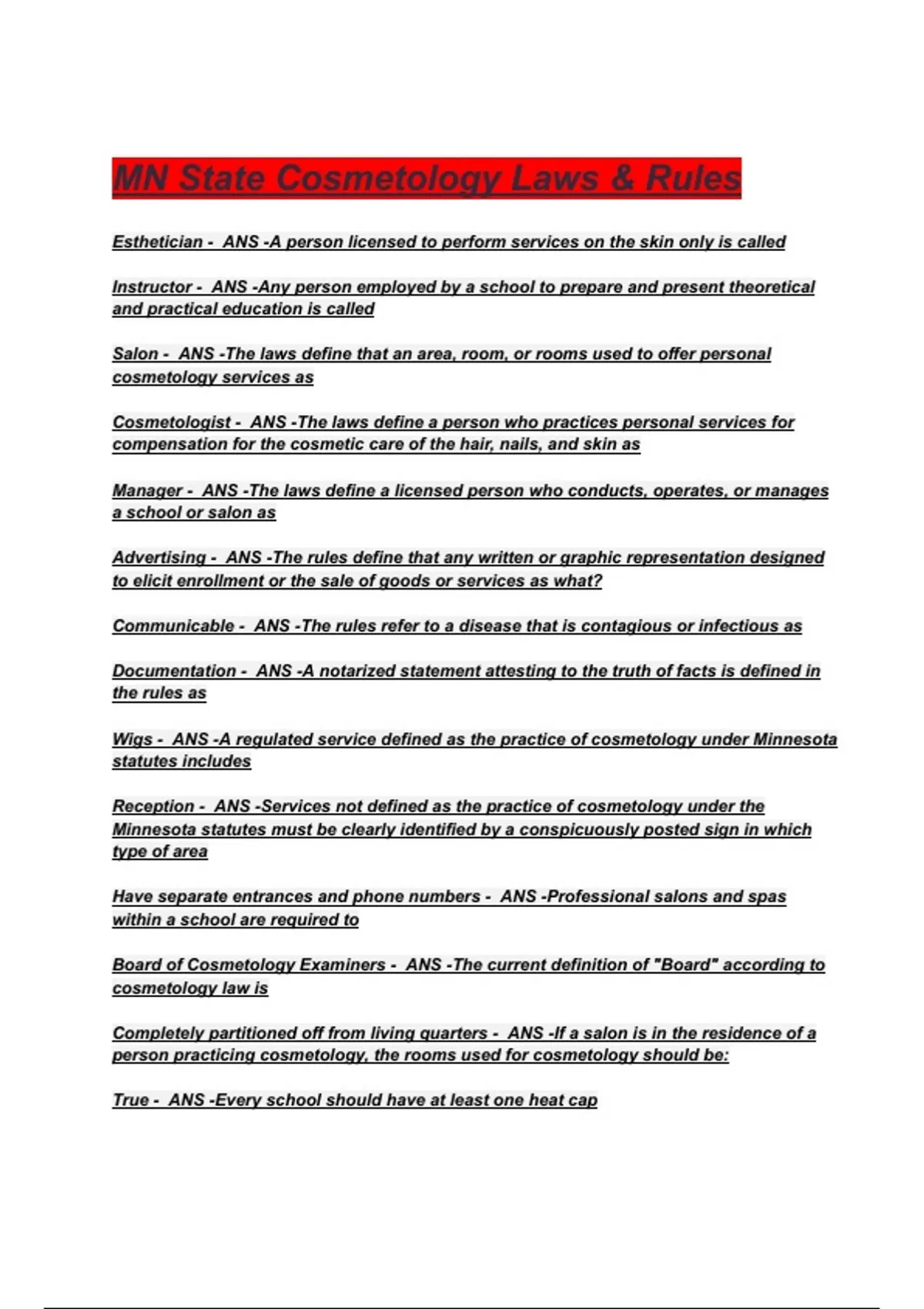 MN State Cosmetology Laws & Rules

Esthetician - ANS -A person licensed to perform services on the skin only is called

Instructor - ANS -Any person employed by a school to prepare and present theoretical and practical education is called

Salon - ANS -The laws define that an area, room, or rooms used to offer personal cosmetology services as

Cosmetologist - ANS -The laws define a person who practices personal services for compensation for the cosmetic care of the hair, nails, and skin as

Manager - ANS -The laws define a licensed person who conducts, operates, or manages a school or salon as

Advertising - ANS -The rules define that any written or graphic representation designed to elicit enrollment or the sale of goods or services as what?

Communicable - ANS -The rules refer to a disease that is contagious or infectious as

Documentation - ANS -A notarized statement attesting to the truth of facts is defined in the rules as

Wigs - ANS -A regulated service defined as the practice of cosmetology under Minnesota statutes includes

Reception - ANS -Services not defined as the practice of cosmetology under the Minnesota statutes must be clearly identified by a conspicuously posted sign in which type of area

Have separate entrances and phone numbers - ANS -Professional salons and spas within a school are required to

Board of Cosmetology Examiners - ANS -The current definition of "Board" according to cosmetology law is

Completely partitioned off from living quarters - ANS -If a salon is in the residence of a person practicing cosmetology, the rooms used for cosmetology should be:

True - ANS -Every school should have at least one heat cap